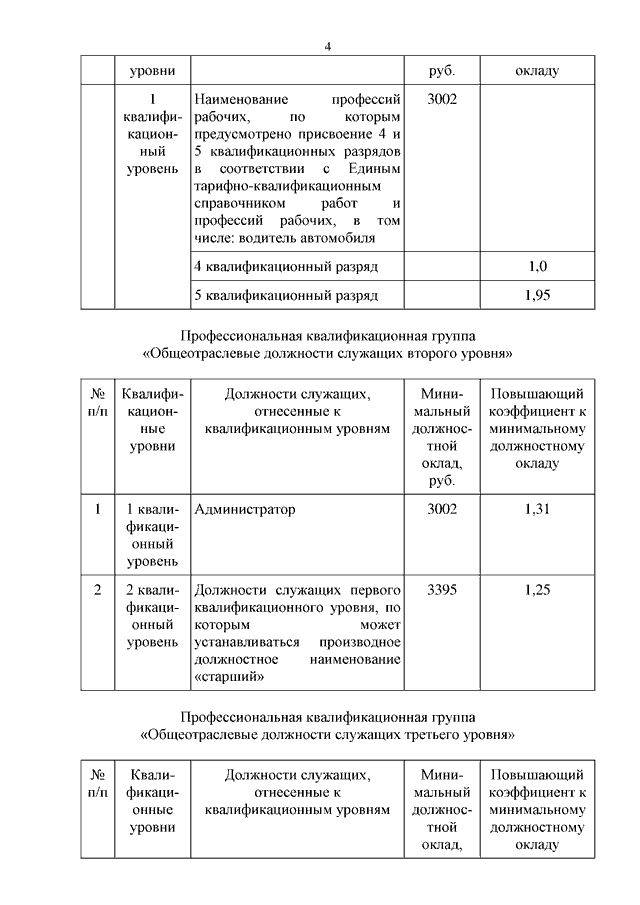 4

| | уровни | | руб. | окладу |
|---|---|---|---|---|
| | 1 квалификационный уровень | Наименование профессий рабочих, по которым предусмотрено присвоение 4 и 5 квалификационных разрядов в соответствии с Единым тарифно-квалификационным справочником работ и профессий рабочих, в том числе: водитель автомобиля | 3002 | |
| | | 4 квалификационный разряд | | 1,0 |
| | | 5 квалификационный разряд | | 1,95 |

Профессиональная квалификационная группа
«Общеотраслевые должности служащих второго уровня»

| № п/п | Квалификационные уровни | Должности служащих, отнесенные к квалификационным уровням | Минимальный должностной оклад, руб. | Повышающий коэффициент к минимальному должностному окладу |
|---|---|---|---|---|
| 1 | 1 квалификационный уровень | Администратор | 3002 | 1,31 |
| 2 | 2 квалификационный уровень | Должности служащих первого квалификационного уровня, по которым может устанавливаться производное должностное наименование «старший» | 3395 | 1,25 |

Профессиональная квалификационная группа
«Общеотраслевые должности служащих третьего уровня»

| № п/п | Квалификационные уровни | Должности служащих, отнесенные к квалификационным уровням | Минимальный должностной оклад, | Повышающий коэффициент к минимальному должностному окладу |
|---|---|---|---|---|